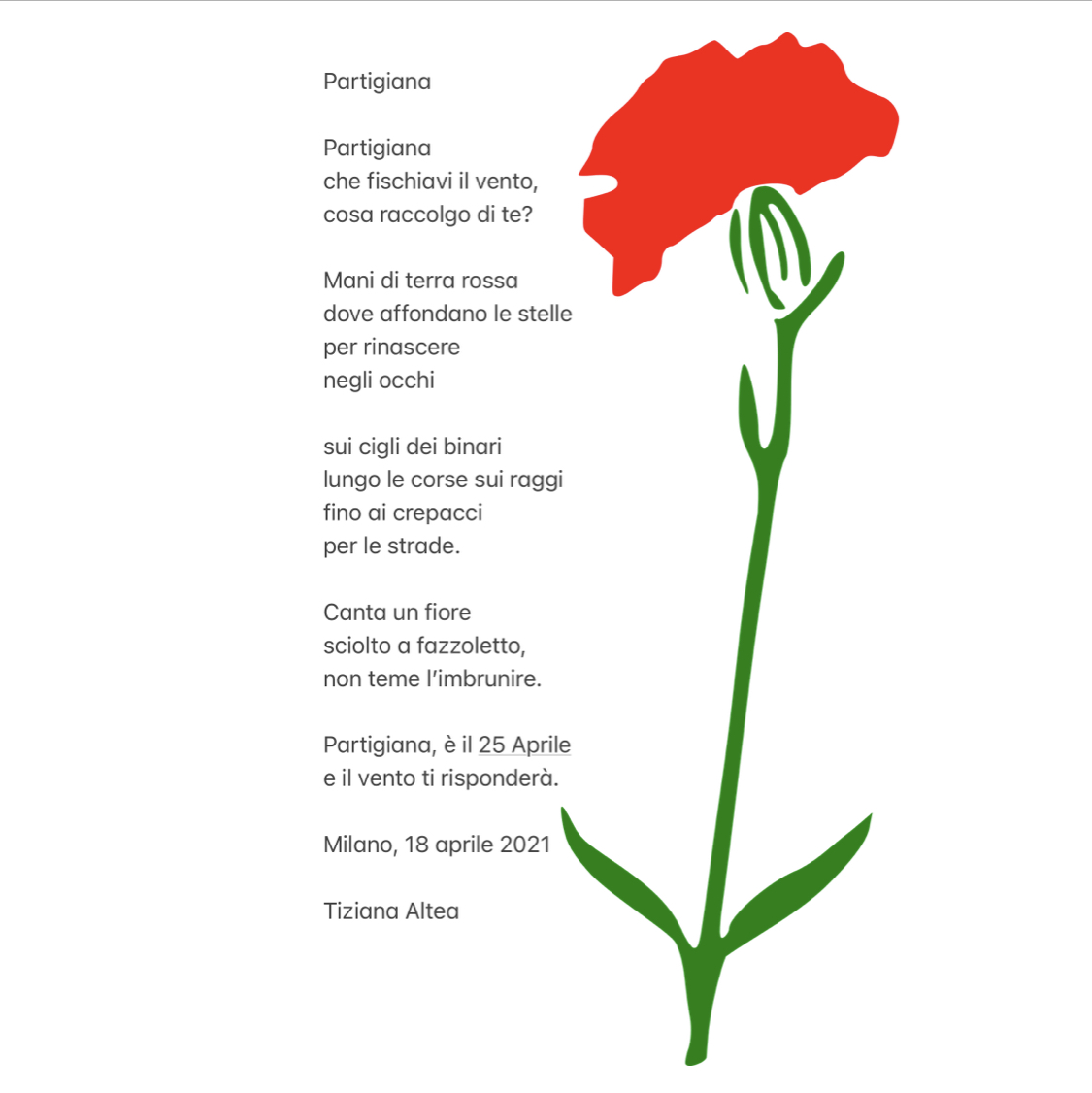 Partigiana

Partigiana
che fischiavi il vento,
cosa raccolgo di te?

Mani di terra rossa
dove affondano le stelle
per rinascere
negli occhi

sui cigli dei binari
lungo le corse sui raggi
fino ai crepacci
per le strade.

Canta un fiore
sciolto a fazzoletto,
non teme l'imbrunire.

Partigiana, è il 25 Aprile
e il vento ti risponderà.

Milano, 18 aprile 2021

Tiziana Altea